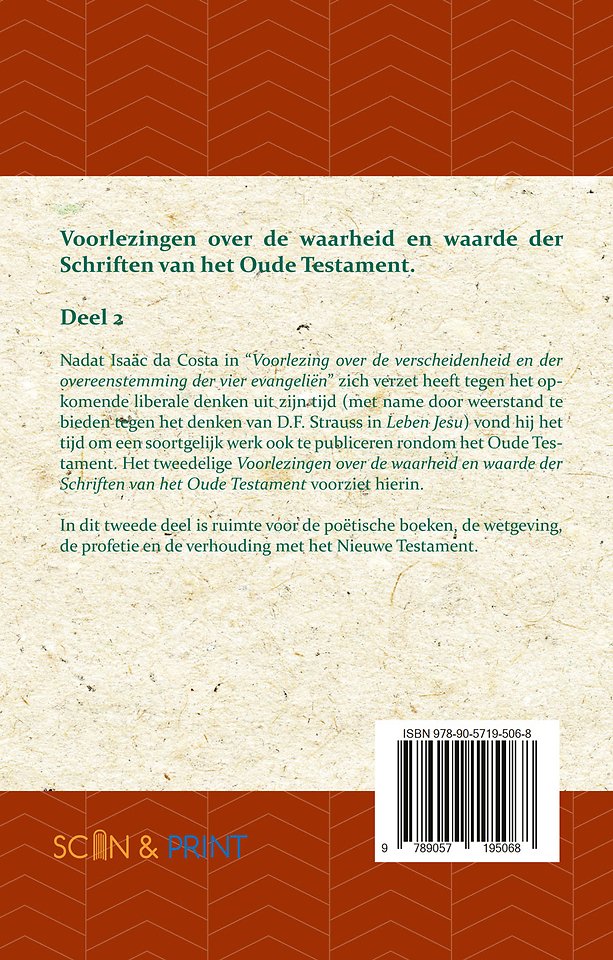 Voorlezingen over de waarheid en waarde der Schriften van het Oude Testament.

Deel 2

Nadat Isaäc da Costa in "Voorlezing over de verscheidenheid en der overeenstemming der vier evangeliën" zich verzet heeft tegen het opkomende liberale denken uit zijn tijd (met name door weerstand te bieden tegen het denken van D.F. Strauss in Leben Jesu) vond hij het tijd om een soortgelijk werk ook te publiceren rondom het Oude Testament. Het tweedelige Voorlezingen over de waarheid en waarde der Schriften van het Oude Testament voorziet hierin.

In dit tweede deel is ruimte voor de poëtische boeken, de wetgeving, de profetie en de verhouding met het Nieuwe Testament.

ISBN 978-90-5719-506-8

9 789057 195068

SCAN & PRINT